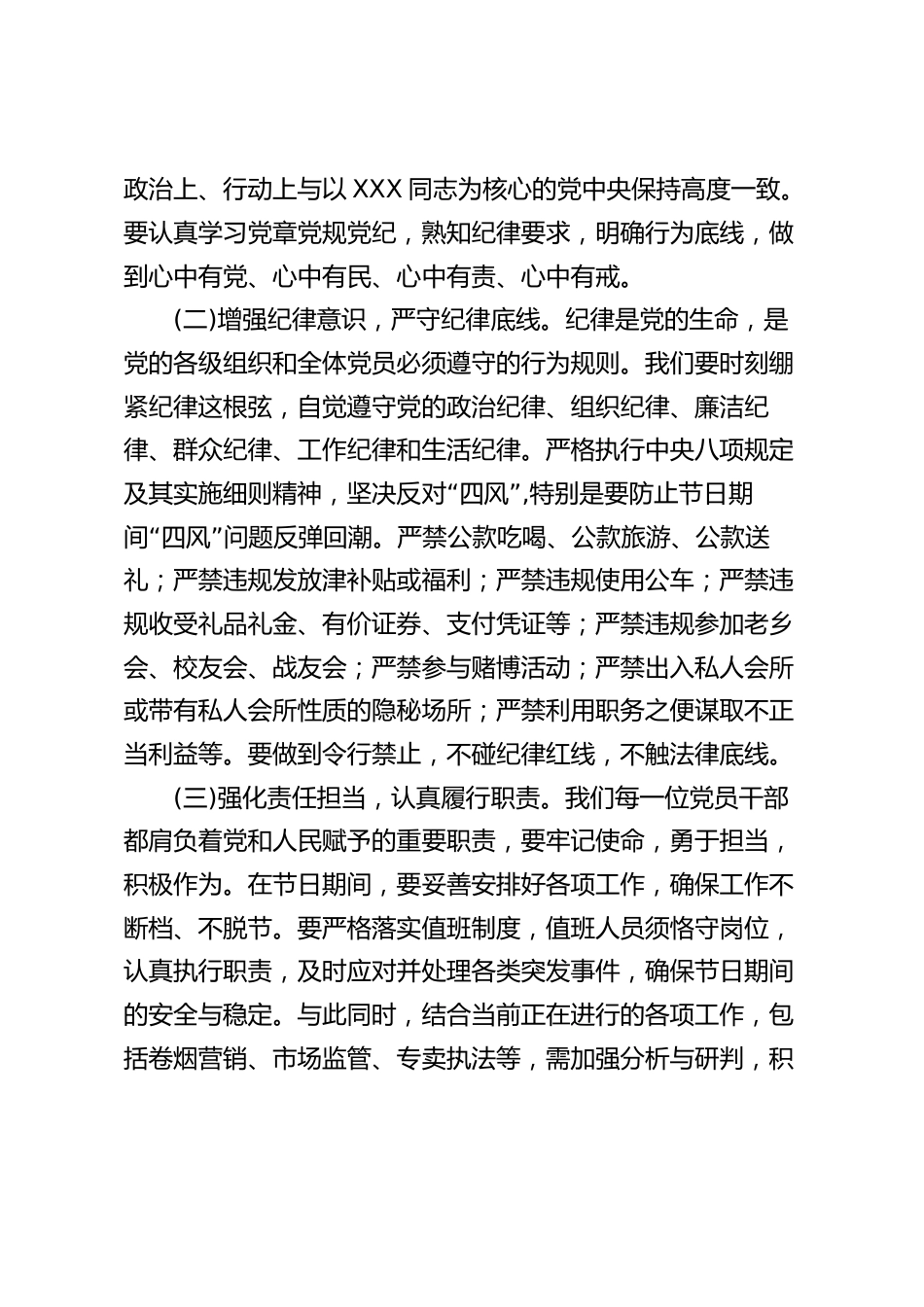 政治上、行动上与以 XXX 同志为核心的党中央保持高度一致。要认真学习党章党规党纪，熟知纪律要求，明确行为底线，做到心中有党、心中有民、心中有责、心中有戒。

(二)增强纪律意识，严守纪律底线。纪律是党的生命，是党的各级组织和全体党员必须遵守的行为规则。我们要时刻绷紧纪律这根弦，自觉遵守党的政治纪律、组织纪律、廉洁纪律、群众纪律、工作纪律和生活纪律。严格执行中央八项规定及其实施细则精神，坚决反对“四风”,特别是要防止节日期间“四风”问题反弹回潮。严禁公款吃喝、公款旅游、公款送礼；严禁违规发放津补贴或福利；严禁违规使用公车；严禁违规收受礼品礼金、有价证券、支付凭证等；严禁违规参加老乡会、校友会、战友会；严禁参与赌博活动；严禁出入私人会所或带有私人会所性质的隐秘场所；严禁利用职务之便谋取不正当利益等。要做到令行禁止，不碰纪律红线，不触法律底线。

(三)强化责任担当，认真履行职责。我们每一位党员干部都肩负着党和人民赋予的重要职责，要牢记使命，勇于担当，积极作为。在节日期间，要妥善安排好各项工作，确保工作不断档、不脱节。要严格落实值班制度，值班人员须恪守岗位，认真执行职责，及时应对并处理各类突发事件，确保节日期间的安全与稳定。与此同时，结合当前正在进行的各项工作，包括卷烟营销、市场监管、专卖执法等，需加强分析与研判，积